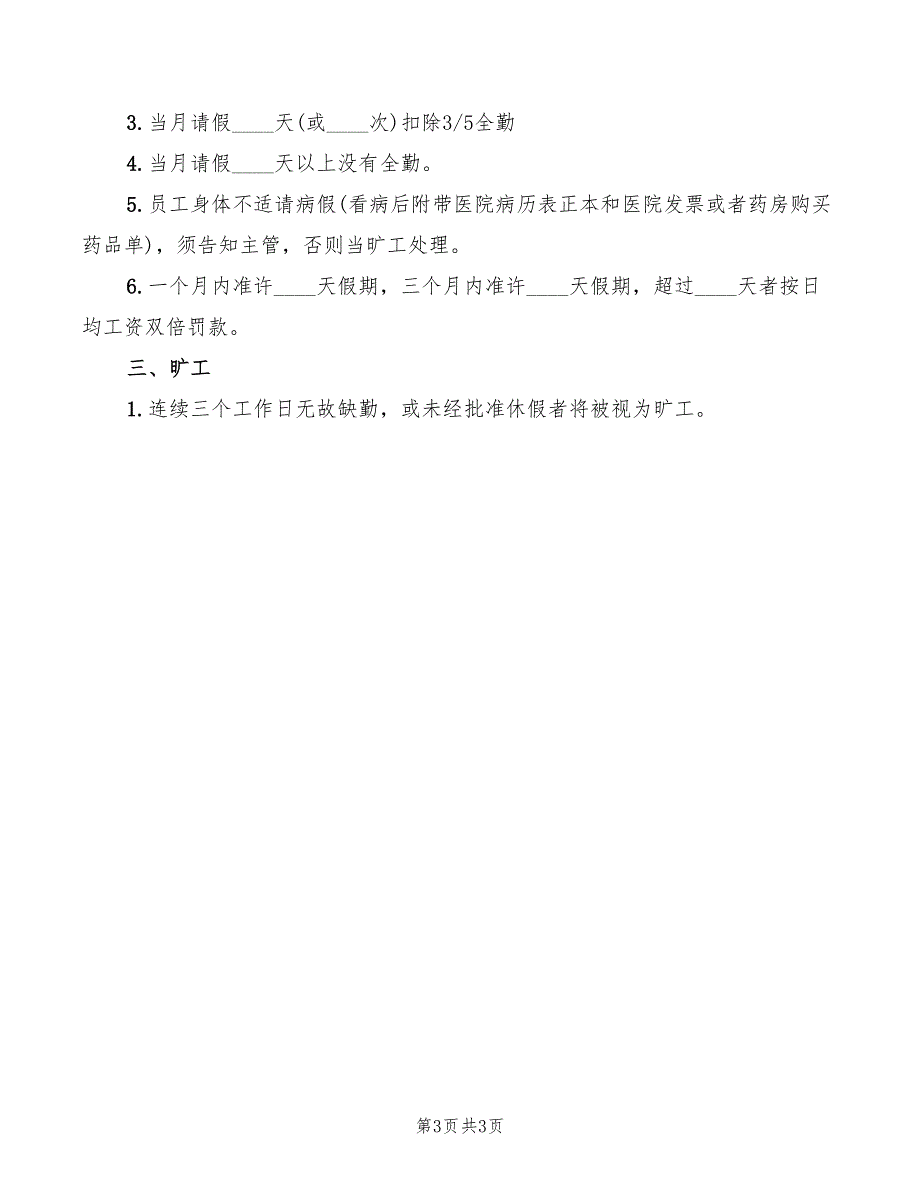 3. 当月请假____天(或____次)扣除3/5全勤

4. 当月请假____天以上没有全勤。

5. 员工身体不适请病假(看病后附带医院病历表正本和医院发票或者药房购买药品单)，须告知主管，否则当旷工处理。

6. 一个月内准许____天假期，三个月内准许____天假期，超过____天者按日均工资双倍罚款。

三、旷工

1. 连续三个工作日无故缺勤，或未经批准休假者将被视为旷工。

第3页 共3页